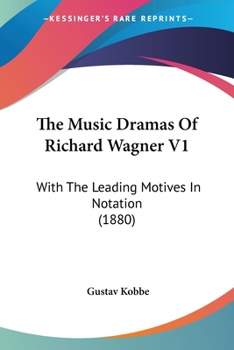 —KESSINGER'S RARE REPRINTS—

The Music Dramas Of Richard Wagner V1

With The Leading Motives In Notation (1880)

Gustav Kobbe